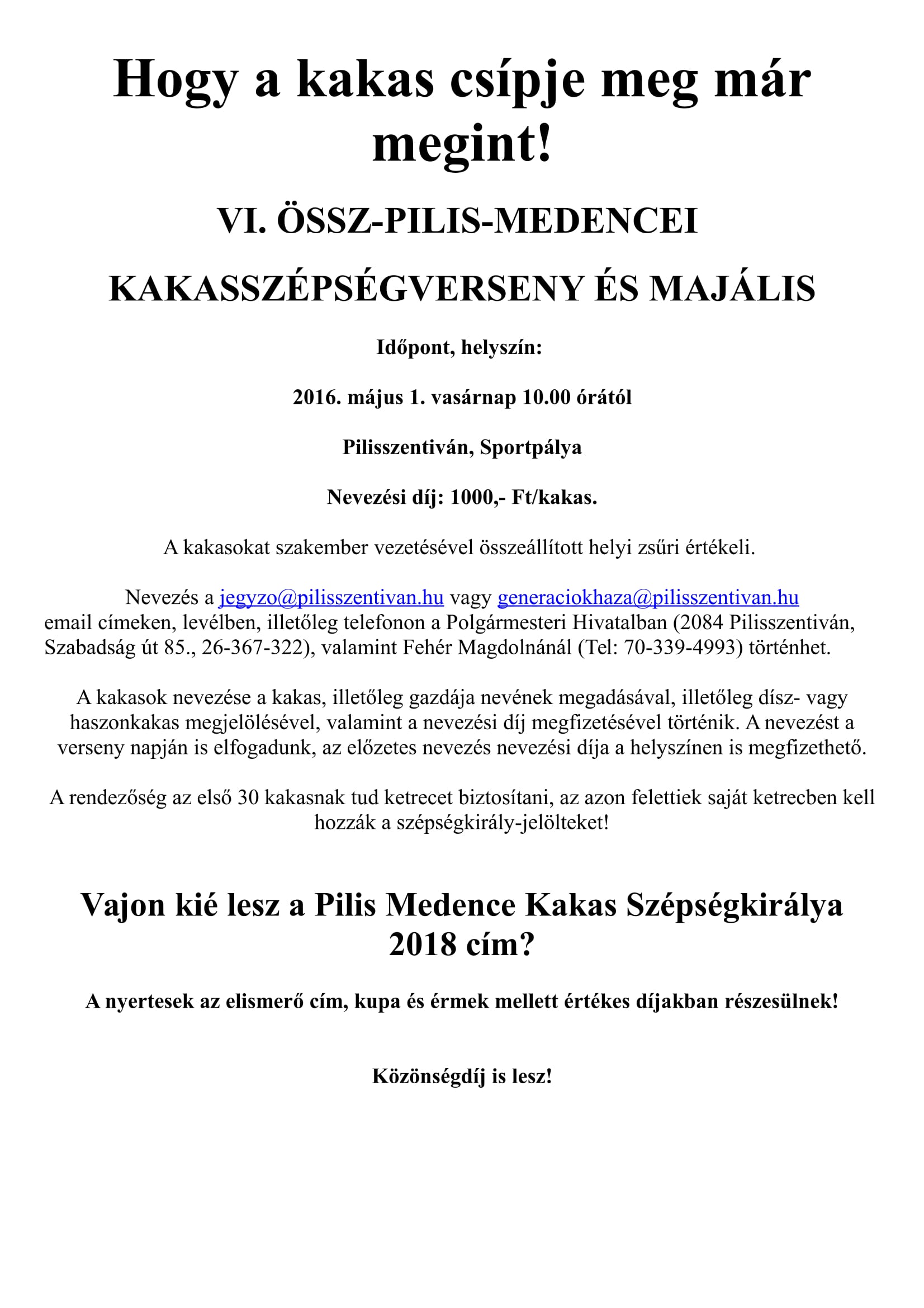 Hogy a kakas csípje meg már megint!

VI. ÖSSZ-PILIS-MEDENCEI

KAKASSZÉPSÉGVERSENY ÉS MAJÁLIS

Időpont, helyszín:

2016. május 1. vasárnap 10.00 órától

Pilisszentiván, Sportpálya

Nevezési díj: 1000,- Ft/kakas.

A kakasokat szakember vezetésével összeállított helyi zsűri értékeli.

Nevezés a jegyzo@pilisszentivan.hu vagy generaciokhaza@pilisszentivan.hu email címeken, levélben, illetőleg telefonon a Polgármesteri Hivatalban (2084 Pilisszentiván, Szabadság út 85., 26-367-322), valamint Fehér Magdolnánál (Tel: 70-339-4993) történhet.

A kakasok nevezése a kakas, illetőleg gazdája nevének megadásával, illetőleg dísz- vagy haszonkakas megjelölésével, valamint a nevezési díj megfizetésével történik. A nevezést a verseny napján is elfogadunk, az előzetes nevezés nevezési díja a helyszínen is megfizethető.

A rendezőség az első 30 kakasnak tud ketrecet biztosítani, az azon felettiek saját ketrecben kell hozzák a szépségkirály-jelölteket!

Vajon kié lesz a Pilis Medence Kakas Szépségkirálya 2018 cím?

A nyertesek az elismerő cím, kupa és érmek mellett értékes díjakban részesülnek!

Közönségdíj is lesz!